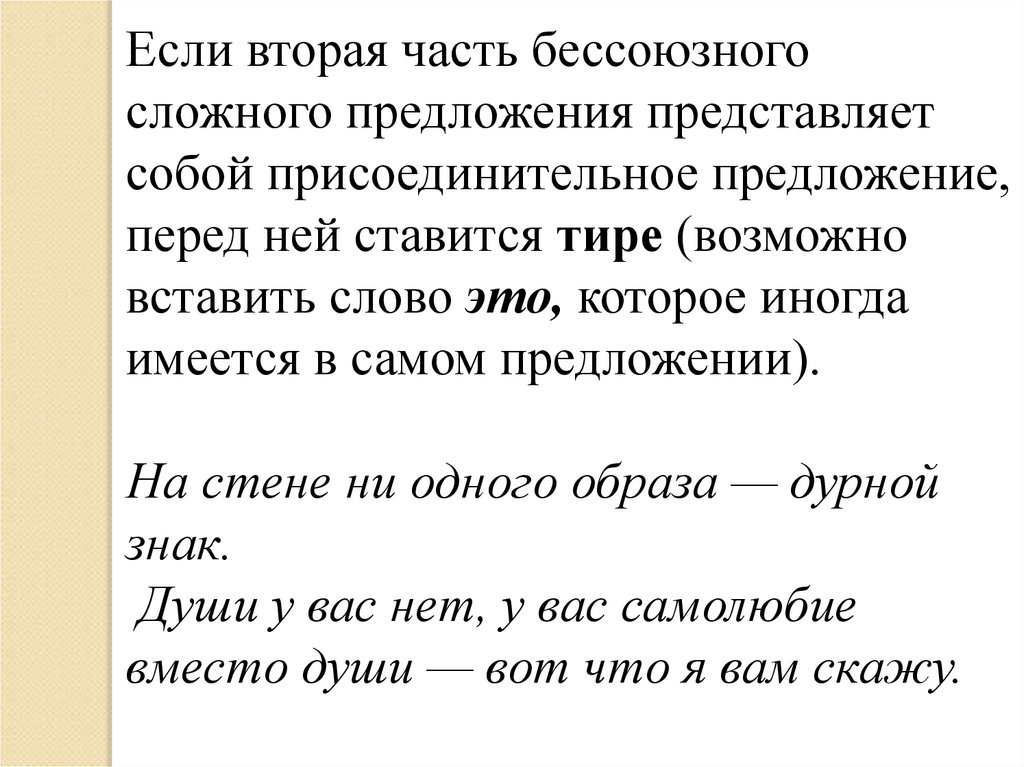 Если вторая часть бессоюзного сложного предложения представляет собой присоединительное предложение, перед ней ставится тире (возможно вставить слово это, которое иногда имеется в самом предложении).

На стене ни одного образа — дурной знак.
Души у вас нет, у вас самолюбие вместо души — вот что я вам скажу.